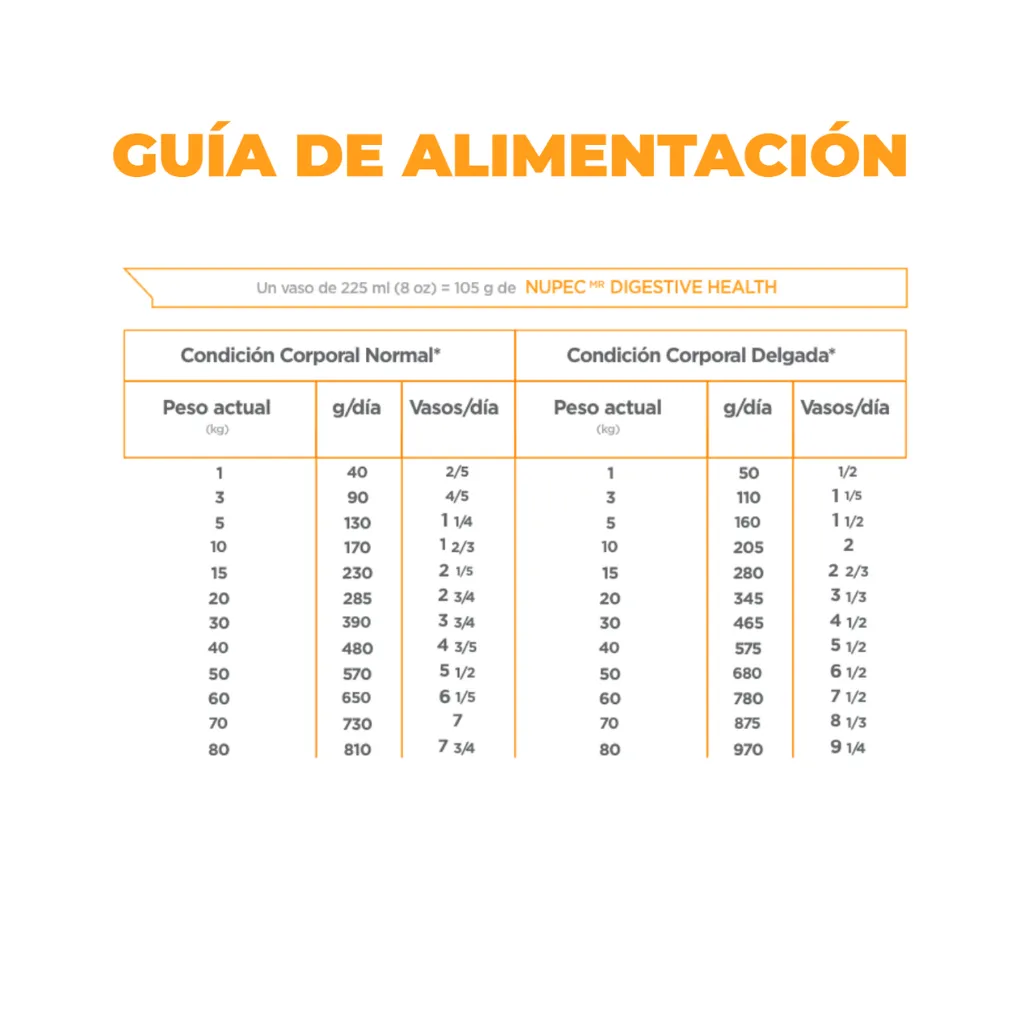 GUÍA DE ALIMENTACIÓN

Un vaso de 225 ml (8 oz) = 105 g de NUPEC MR DIGESTIVE HEALTH

| Condición Corporal Normal* | | | Condición Corporal Delgada* | | |
|---|---|---|---|---|---|
| Peso actual (kg) | g/día | Vasos/día | Peso actual (kg) | g/día | Vasos/día |
| 1 | 40 | 2/5 | 1 | 50 | 1/2 |
| 3 | 90 | 4/5 | 3 | 110 | 1 1/5 |
| 5 | 130 | 1 1/4 | 5 | 160 | 1 1/2 |
| 10 | 170 | 1 2/3 | 10 | 205 | 2 |
| 15 | 230 | 2 1/5 | 15 | 280 | 2 2/3 |
| 20 | 285 | 2 3/4 | 20 | 345 | 3 1/3 |
| 30 | 390 | 3 3/4 | 30 | 465 | 4 1/2 |
| 40 | 480 | 4 3/5 | 40 | 575 | 5 1/2 |
| 50 | 570 | 5 1/2 | 50 | 680 | 6 1/2 |
| 60 | 650 | 6 1/5 | 60 | 780 | 7 1/2 |
| 70 | 730 | 7 | 70 | 875 | 8 1/3 |
| 80 | 810 | 7 3/4 | 80 | 970 | 9 1/4 |